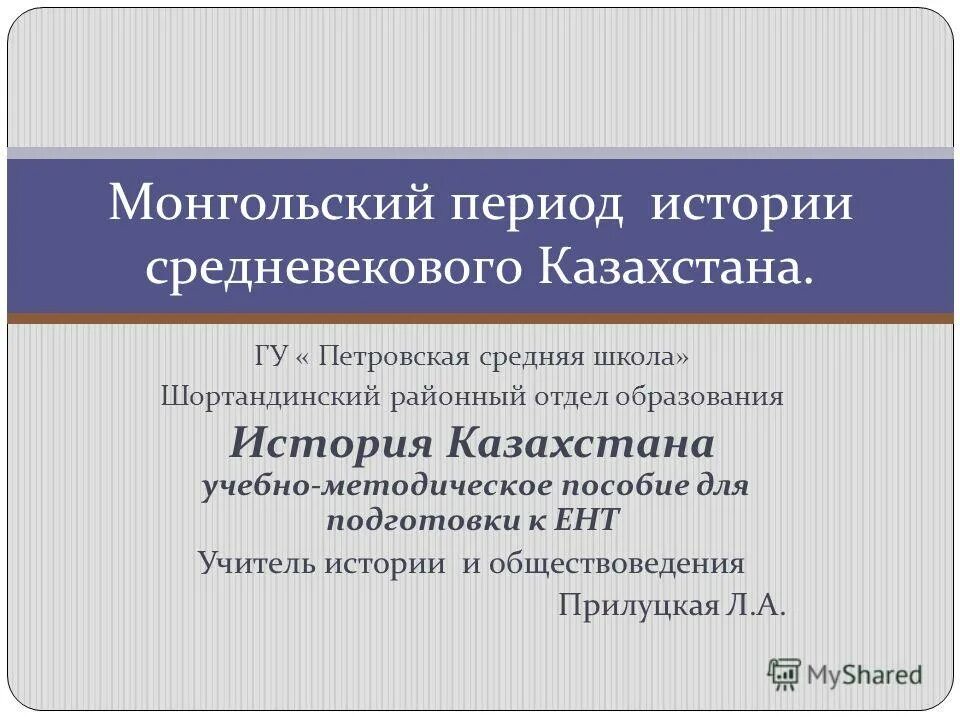 Монгольский период истории средневекового Казахстана.

ГУ « Петровская средняя школа»
Шортандинский районный отдел образования
История Казахстана
учебно-методическое пособие для подготовки к ЕНТ
Учитель истории и обществоведения
Прилуцкая Л.А.

MyShared